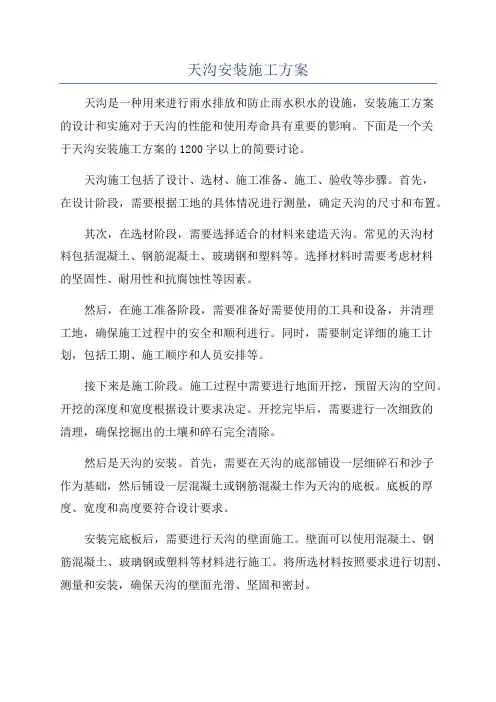 天沟安装施工方案

天沟是一种用来进行雨水排放和防止雨水积水的设施，安装施工方案的设计和实施对于天沟的性能和使用寿命具有重要的影响。下面是一个关于天沟安装施工方案的1200字以上的简要讨论。

天沟施工包括了设计、选材、施工准备、施工、验收等步骤。首先，在设计阶段，需要根据工地的具体情况进行测量，确定天沟的尺寸和布置。

其次，在选材阶段，需要选择适合的材料来建造天沟。常见的天沟材料包括混凝土、钢筋混凝土、玻璃钢和塑料等。选择材料时需要考虑材料的坚固性、耐用性和抗腐蚀性等因素。

然后，在施工准备阶段，需要准备好需要使用的工具和设备，并清理工地，确保施工过程中的安全和顺利进行。同时，需要制定详细的施工计划，包括工期、施工顺序和人员安排等。

接下来是施工阶段。施工过程中需要进行地面开挖，预留天沟的空间。开挖的深度和宽度根据设计要求决定。开挖完毕后，需要进行一次细致的清理，确保挖掘出的土壤和碎石完全清除。

然后是天沟的安装。首先，需要在天沟的底部铺设一层细碎石和沙子作为基础，然后铺设一层混凝土或钢筋混凝土作为天沟的底板。底板的厚度、宽度和高度要符合设计要求。

安装完底板后，需要进行天沟的壁面施工。壁面可以使用混凝土、钢筋混凝土、玻璃钢或塑料等材料进行施工。将所选材料按照要求进行切割、测量和安装，确保天沟的壁面光滑、坚固和密封。